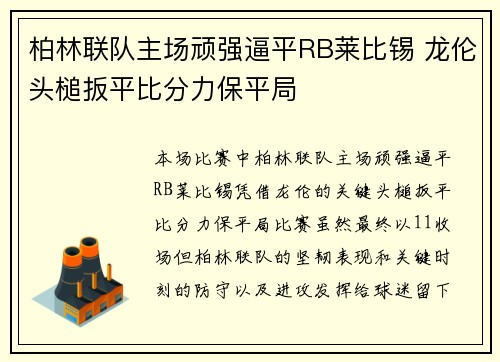 柏林联队主场顽强逼平RB莱比锡 龙伦头槌扳平比分力保平局

本场比赛中柏林联队主场顽强逼平RB莱比锡凭借龙伦的关键头槌扳平比分力保平局比赛虽然最终以11收场但柏林联队的坚韧表现和关键时刻的防守以及进攻发挥给球迷留下